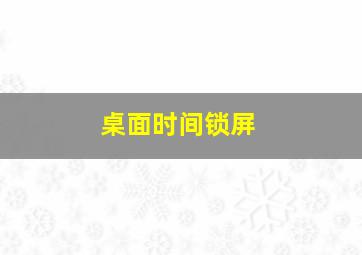 桌面时间锁屏